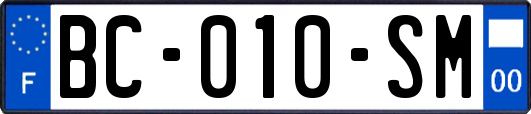 F
BC-010-SM
00